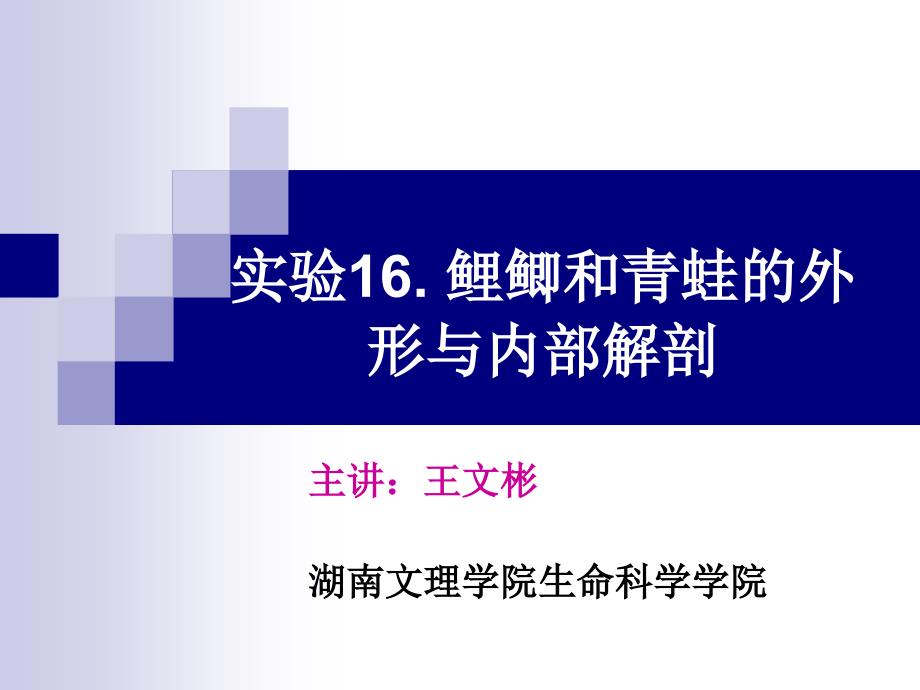 实验16. 鲤鲫和青蛙的外形与内部解剖

主讲：王文彬

湖南文理学院生命科学学院